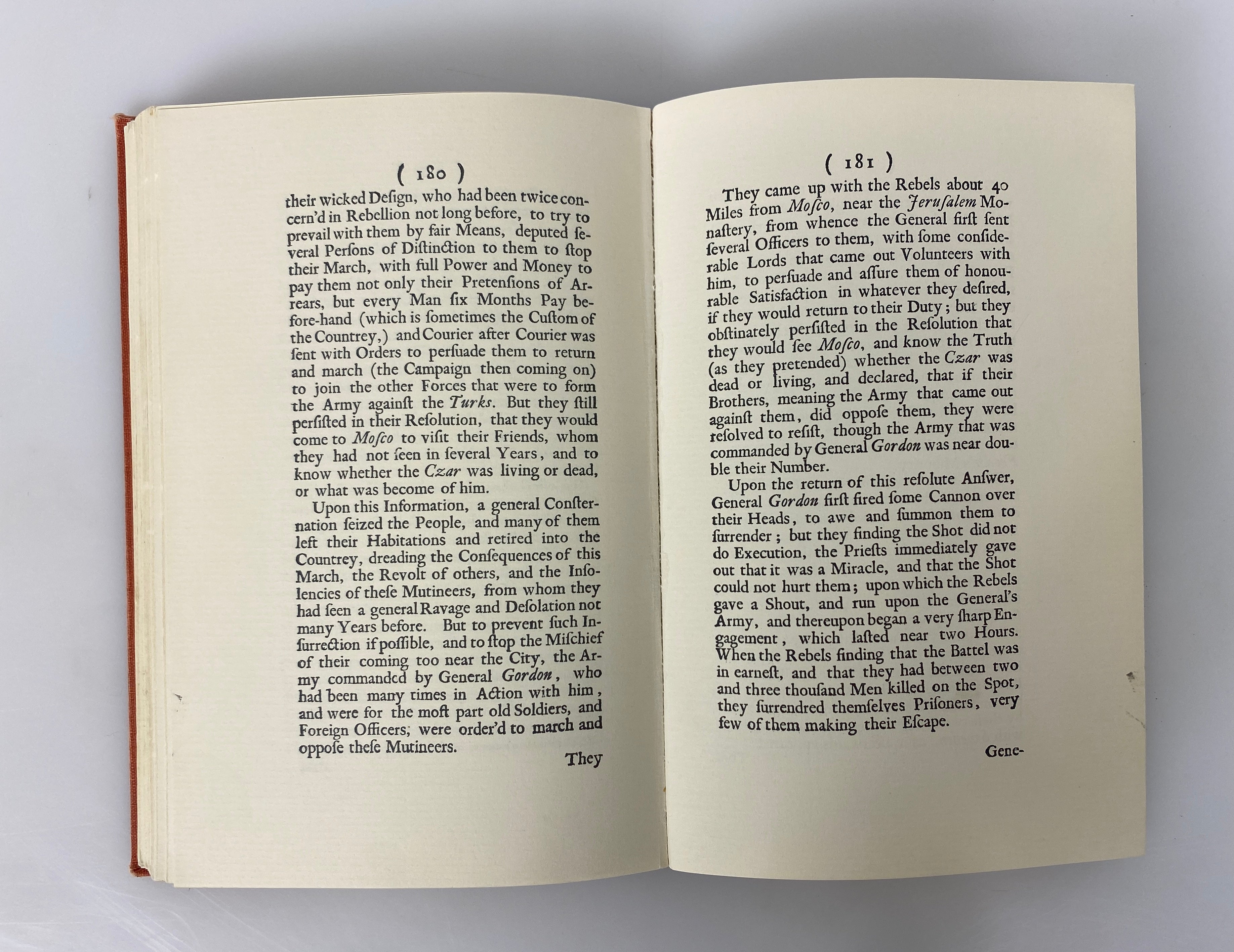 ( 180 )

their wicked Deſign, who had been twice concern'd in Rebellion not long before, to try to prevail with them by fair Means, deputed ſeveral Perſons of Diſtinction to them to ſtop their March, with full Power and Money to pay them not only their Pretenſions of Arrears, but every Man ſix Months Pay before-hand (which is ſometimes the Cuſtom of the Countrey,) and Courier after Courier was ſent with Orders to perſuade them to return and march (the Campaign then coming on) to join the other Forces that were to form the Army againſt the Turks. But they ſtill perſiſted in their Reſolution, that they would come to Moſco to viſit their Friends, whom they had not ſeen in ſeveral Years, and to know whether the Czar was living or dead, or what was become of him.

Upon this Information, a general Conſternation ſeized the People, and many of them left their Habitations and retired into the Countrey, dreading the Conſequences of this March, the Revolt of others, and the Inſolencies of theſe Mutineers, from whom they had ſeen a general Ravage and Deſolation not many Years before. But to prevent ſuch Inſurrection if poſſible, and to ſtop the Miſchief of their coming too near the City, the Army commanded by General Gordon, who had been many times in Action with him, and were for the moſt part old Soldiers, and Foreign Officers, were order'd to march and oppoſe theſe Mutineers.

They

( 181 )

They came up with the Rebels about 40 Miles from Moſco, near the Jeruſalem Monaſtery, from whence the General firſt ſent ſeveral Officers to them, with ſome conſiderable Lords that came out Volunteers with him, to perſuade and aſſure them of honourable Satisfaction in whatever they deſired, if they would return to their Duty; but they obſtinately perſiſted in the Reſolution that they would ſee Moſco, and know the Truth (as they pretended) whether the Czar was dead or living, and declared, that if their Brothers, meaning the Army that came out againſt them, did oppoſe them, they were reſolved to reſiſt, though the Army that was commanded by General Gordon was near double their Number.

Upon the return of this reſolute Anſwer, General Gordon firſt fired ſome Cannon over their Heads, to awe and ſummon them to ſurrender; but they finding the Shot did not do Execution, the Prieſts immediately gave out that it was a Miracle, and that the Shot could not hurt them; upon which the Rebels gave a Shout, and run upon the General's Army, and thereupon began a very ſharp Engagement, which laſted near two Hours. When the Rebels finding that the Battel was in earneſt, and that they had between two and three thouſand Men killed on the Spot, they ſurrendred themſelves Priſoners, very few of them making their Eſcape.

Gene-